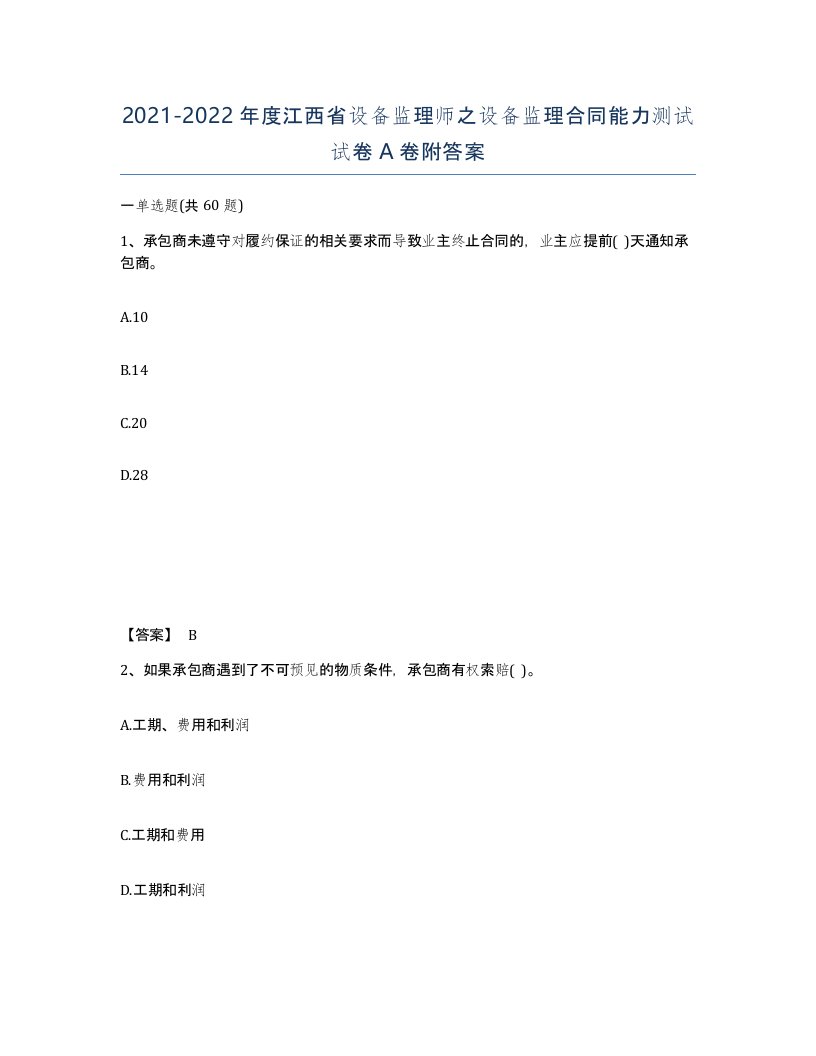 2021-2022年度江西省设备监理师之设备监理合同能力测试试卷A卷附答案

一单选题(共60题)

1、承包商未遵守对履约保证的相关要求而导致业主终止合同的，业主应提前( )天通知承包商。

A.10

B.14

C.20

D.28

【答案】 B

2、如果承包商遇到了不可预见的物质条件，承包商有权索赔( )。

A.工期、费用和利润

B.费用和利润

C.工期和费用

D.工期和利润